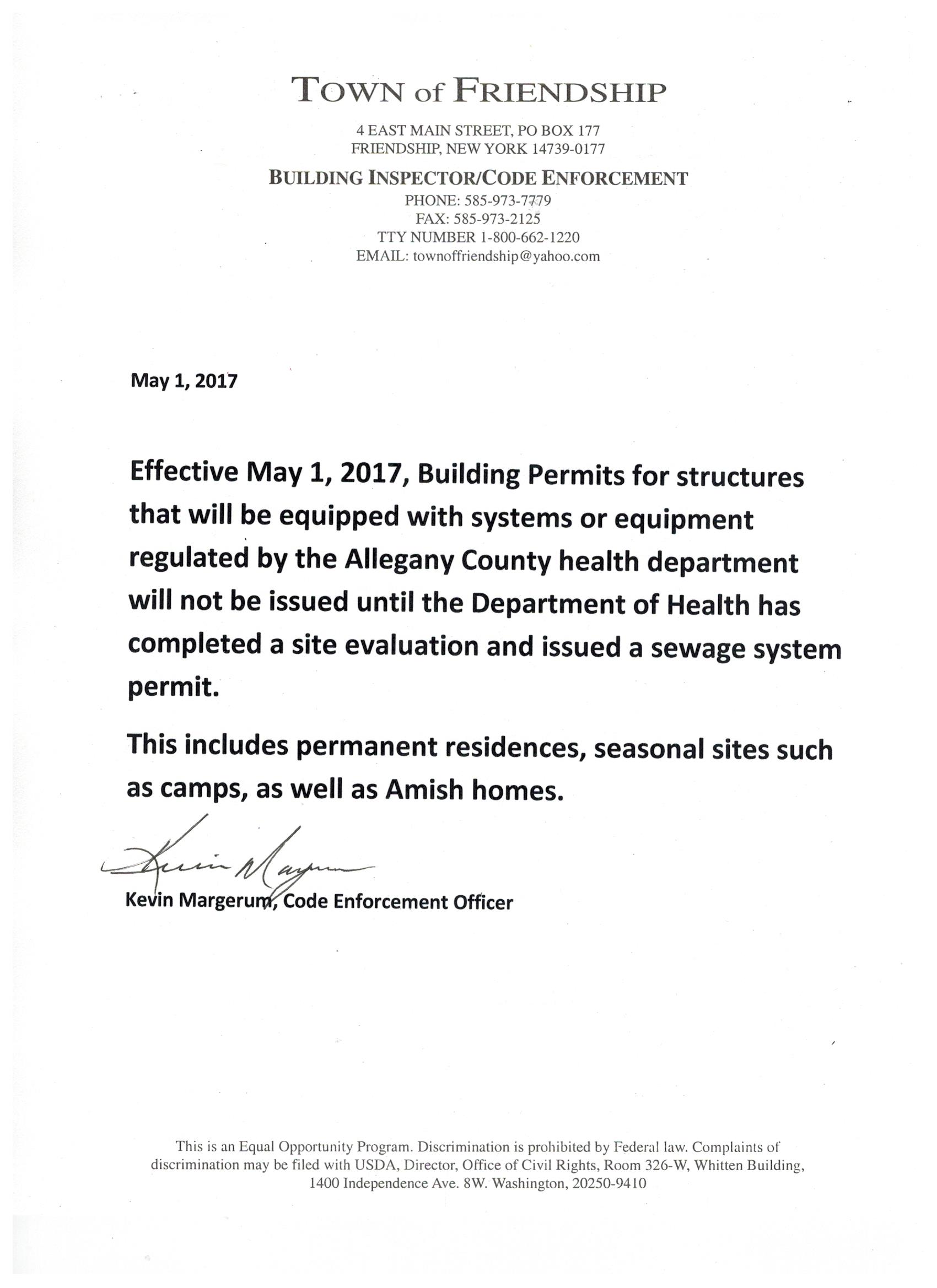 TOWN of FRIENDSHIP
4 EAST MAIN STREET, PO BOX 177
FRIENDSHIP, NEW YORK 14739-0177

BUILDING INSPECTOR/CODE ENFORCEMENT
PHONE: 585-973-7779
FAX: 585-973-2125
TTY NUMBER 1-800-662-1220
EMAIL: townoffriendship@yahoo.com

May 1, 2017

Effective May 1, 2017, Building Permits for structures that will be equipped with systems or equipment regulated by the Allegany County health department will not be issued until the Department of Health has completed a site evaluation and issued a sewage system permit.

This includes permanent residences, seasonal sites such as camps, as well as Amish homes.

Kevin Margerum

Kevin Margerum, Code Enforcement Officer

This is an Equal Opportunity Program. Discrimination is prohibited by Federal law. Complaints of discrimination may be filed with USDA, Director, Office of Civil Rights, Room 326-W, Whitten Building, 1400 Independence Ave. 8W. Washington, 20250-9410